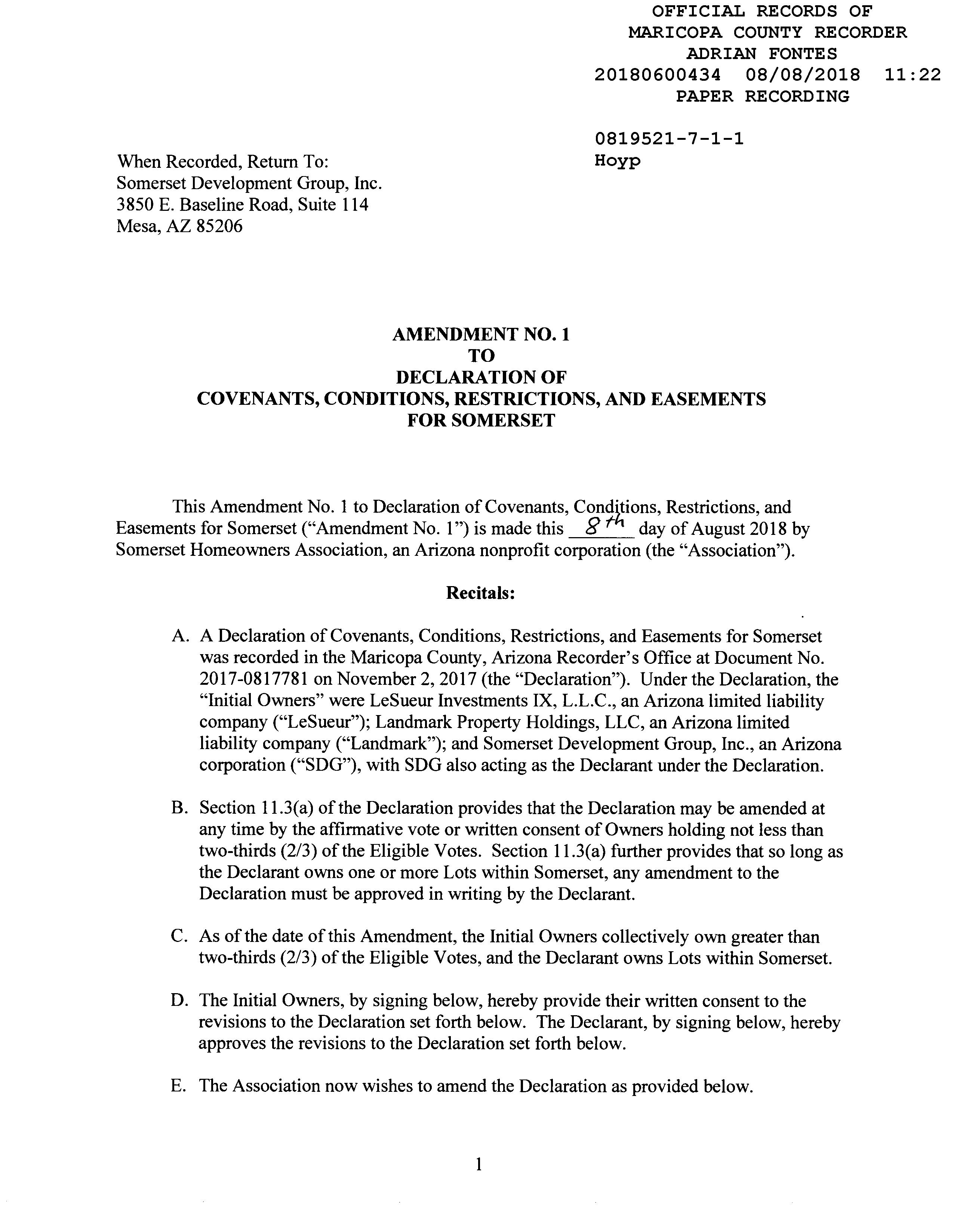 OFFICIAL RECORDS OF
MARICOPA COUNTY RECORDER
ADRIAN FONTES
20180600434 08/08/2018 11:22
PAPER RECORDING

0819521-7-1-1
Hoyp

When Recorded, Return To:
Somerset Development Group, Inc.
3850 E. Baseline Road, Suite 114
Mesa, AZ 85206

AMENDMENT NO. 1
TO
DECLARATION OF
COVENANTS, CONDITIONS, RESTRICTIONS, AND EASEMENTS
FOR SOMERSET

This Amendment No. 1 to Declaration of Covenants, Conditions, Restrictions, and Easements for Somerset ("Amendment No. 1") is made this 8th day of August 2018 by Somerset Homeowners Association, an Arizona nonprofit corporation (the "Association").

Recitals:

A. A Declaration of Covenants, Conditions, Restrictions, and Easements for Somerset was recorded in the Maricopa County, Arizona Recorder's Office at Document No. 2017-0817781 on November 2, 2017 (the "Declaration"). Under the Declaration, the "Initial Owners" were LeSueur Investments IX, L.L.C., an Arizona limited liability company ("LeSueur"); Landmark Property Holdings, LLC, an Arizona limited liability company ("Landmark"); and Somerset Development Group, Inc., an Arizona corporation ("SDG"), with SDG also acting as the Declarant under the Declaration.

B. Section 11.3(a) of the Declaration provides that the Declaration may be amended at any time by the affirmative vote or written consent of Owners holding not less than two-thirds (2/3) of the Eligible Votes. Section 11.3(a) further provides that so long as the Declarant owns one or more Lots within Somerset, any amendment to the Declaration must be approved in writing by the Declarant.

C. As of the date of this Amendment, the Initial Owners collectively own greater than two-thirds (2/3) of the Eligible Votes, and the Declarant owns Lots within Somerset.

D. The Initial Owners, by signing below, hereby provide their written consent to the revisions to the Declaration set forth below. The Declarant, by signing below, hereby approves the revisions to the Declaration set forth below.

E. The Association now wishes to amend the Declaration as provided below.

1